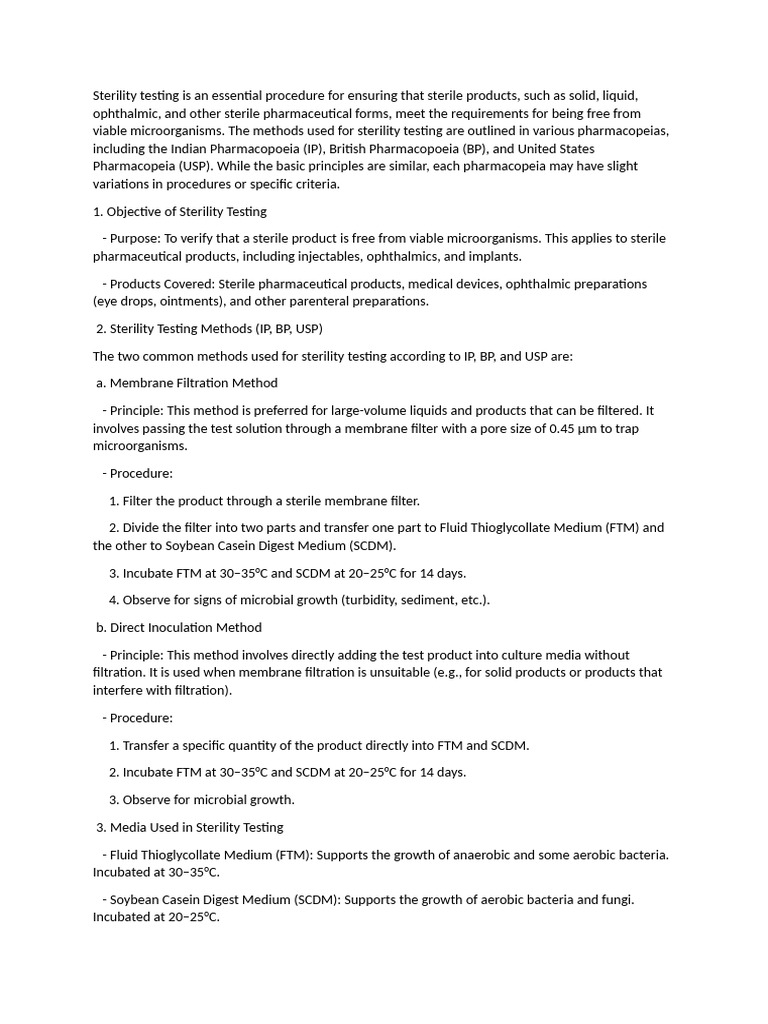 Sterility testing is an essential procedure for ensuring that sterile products, such as solid, liquid, ophthalmic, and other sterile pharmaceutical forms, meet the requirements for being free from viable microorganisms. The methods used for sterility testing are outlined in various pharmacopeias, including the Indian Pharmacopoeia (IP), British Pharmacopoeia (BP), and United States Pharmacopeia (USP). While the basic principles are similar, each pharmacopeia may have slight variations in procedures or specific criteria.

1. Objective of Sterility Testing

- Purpose: To verify that a sterile product is free from viable microorganisms. This applies to sterile pharmaceutical products, including injectables, ophthalmics, and implants.

- Products Covered: Sterile pharmaceutical products, medical devices, ophthalmic preparations (eye drops, ointments), and other parenteral preparations.

2. Sterility Testing Methods (IP, BP, USP)

The two common methods used for sterility testing according to IP, BP, and USP are:

a. Membrane Filtration Method

- Principle: This method is preferred for large-volume liquids and products that can be filtered. It involves passing the test solution through a membrane filter with a pore size of 0.45 µm to trap microorganisms.

- Procedure:

1. Filter the product through a sterile membrane filter.

2. Divide the filter into two parts and transfer one part to Fluid Thioglycollate Medium (FTM) and the other to Soybean Casein Digest Medium (SCDM).

3. Incubate FTM at 30–35°C and SCDM at 20–25°C for 14 days.

4. Observe for signs of microbial growth (turbidity, sediment, etc.).

b. Direct Inoculation Method

- Principle: This method involves directly adding the test product into culture media without filtration. It is used when membrane filtration is unsuitable (e.g., for solid products or products that interfere with filtration).

- Procedure:

1. Transfer a specific quantity of the product directly into FTM and SCDM.

2. Incubate FTM at 30–35°C and SCDM at 20–25°C for 14 days.

3. Observe for microbial growth.

3. Media Used in Sterility Testing

- Fluid Thioglycollate Medium (FTM): Supports the growth of anaerobic and some aerobic bacteria. Incubated at 30–35°C.

- Soybean Casein Digest Medium (SCDM): Supports the growth of aerobic bacteria and fungi. Incubated at 20–25°C.